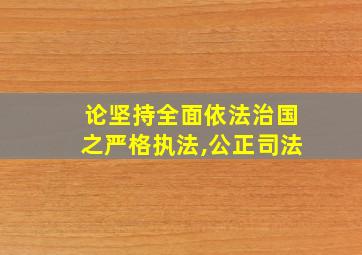 论坚持全面依法治国之严格执法,公正司法